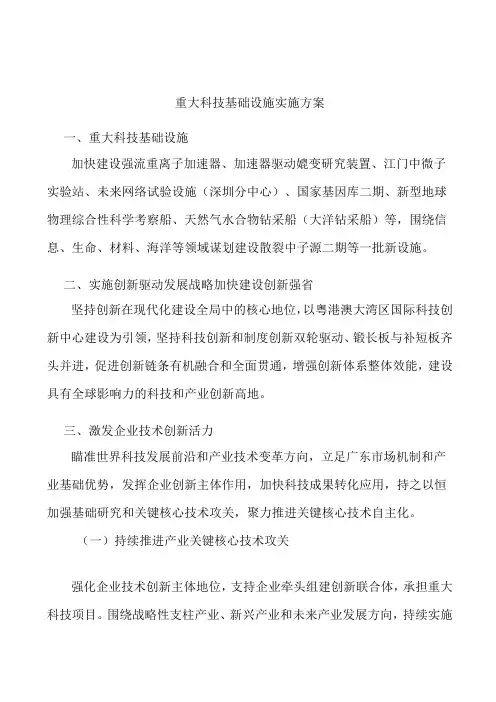 重大科技基础设施实施方案

一、重大科技基础设施

加快建设强流重离子加速器、加速器驱动嬗变研究装置、江门中微子实验站、未来网络试验设施（深圳分中心）、国家基因库二期、新型地球物理综合性科学考察船、天然气水合物钻采船（大洋钻采船）等，围绕信息、生命、材料、海洋等领域谋划建设散裂中子源二期等一批新设施。

二、实施创新驱动发展战略加快建设创新强省

坚持创新在现代化建设全局中的核心地位，以粤港澳大湾区国际科技创新中心建设为引领，坚持科技创新和制度创新双轮驱动、锻长板与补短板齐头并进，促进创新链条有机融合和全面贯通，增强创新体系整体效能，建设具有全球影响力的科技和产业创新高地。

三、激发企业技术创新活力

瞄准世界科技发展前沿和产业技术变革方向，立足广东市场机制和产业基础优势，发挥企业创新主体作用，加快科技成果转化应用，持之以恒加强基础研究和关键核心技术攻关，聚力推进关键核心技术自主化。

（一）持续推进产业关键核心技术攻关

强化企业技术创新主体地位，支持企业牵头组建创新联合体，承担重大科技项目。围绕战略性支柱产业、新兴产业和未来产业发展方向，持续实施